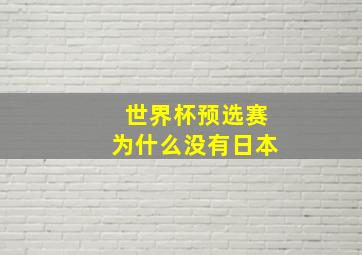 世界杯预选赛
为什么没有日本